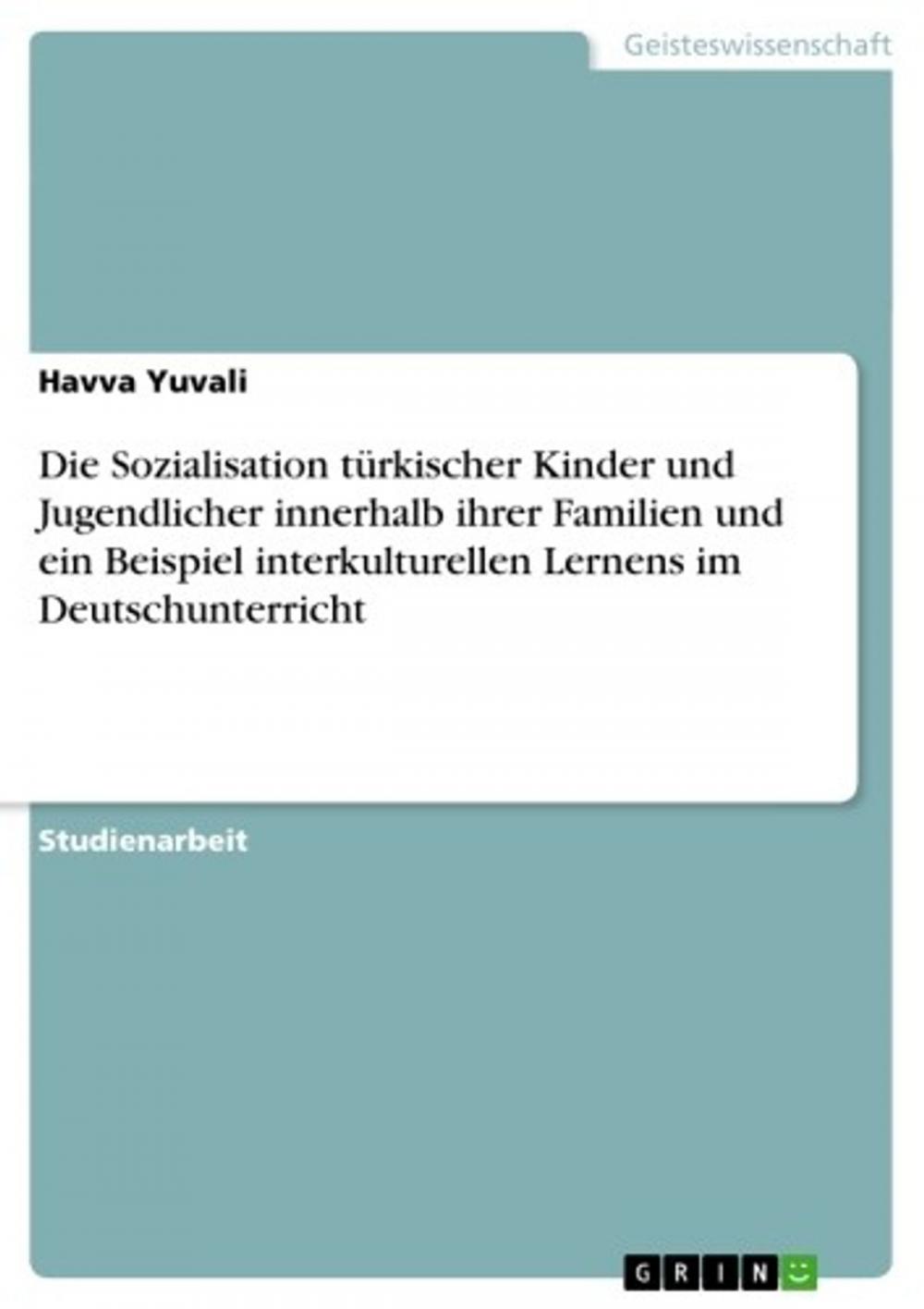 Geisteswissenschaft

Havva Yuvali

Die Sozialisation türkischer Kinder und Jugendlicher innerhalb ihrer Familien und ein Beispiel interkulturellen Lernens im Deutschunterricht

Studienarbeit

GRIN